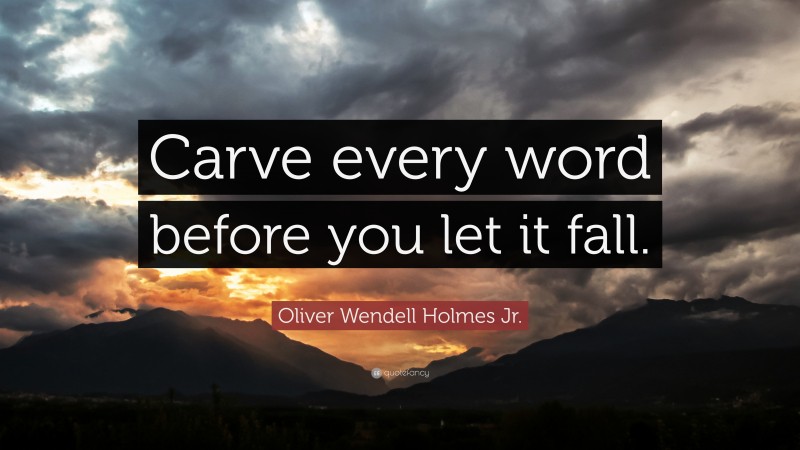 Carve every word before you let it fall.

Oliver Wendell Holmes Jr.

quotefancy